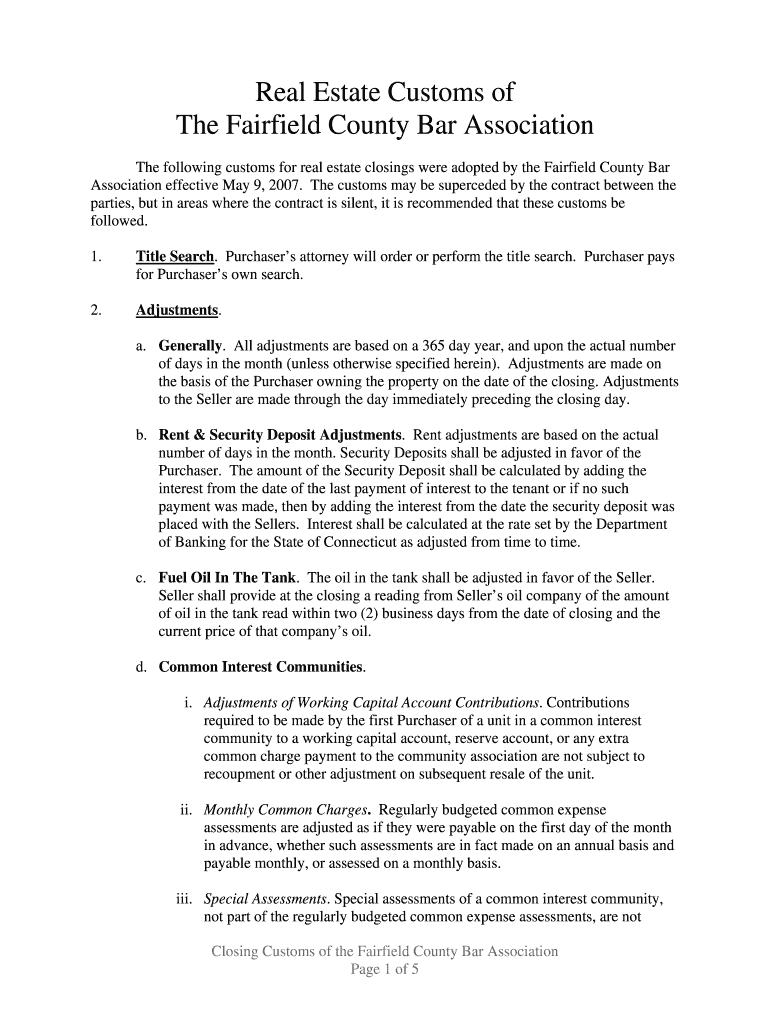 Real Estate Customs of
The Fairfield County Bar Association

The following customs for real estate closings were adopted by the Fairfield County Bar Association effective May 9, 2007. The customs may be superceded by the contract between the parties, but in areas where the contract is silent, it is recommended that these customs be followed.

1. Title Search. Purchaser's attorney will order or perform the title search. Purchaser pays for Purchaser's own search.

2. Adjustments.

a. Generally. All adjustments are based on a 365 day year, and upon the actual number of days in the month (unless otherwise specified herein). Adjustments are made on the basis of the Purchaser owning the property on the date of the closing. Adjustments to the Seller are made through the day immediately preceding the closing day.

b. Rent & Security Deposit Adjustments. Rent adjustments are based on the actual number of days in the month. Security Deposits shall be adjusted in favor of the Purchaser. The amount of the Security Deposit shall be calculated by adding the interest from the date of the last payment of interest to the tenant or if no such payment was made, then by adding the interest from the date the security deposit was placed with the Sellers. Interest shall be calculated at the rate set by the Department of Banking for the State of Connecticut as adjusted from time to time.

c. Fuel Oil In The Tank. The oil in the tank shall be adjusted in favor of the Seller. Seller shall provide at the closing a reading from Seller's oil company of the amount of oil in the tank read within two (2) business days from the date of closing and the current price of that company's oil.

d. Common Interest Communities.

i. Adjustments of Working Capital Account Contributions. Contributions required to be made by the first Purchaser of a unit in a common interest community to a working capital account, reserve account, or any extra common charge payment to the community association are not subject to recoupment or other adjustment on subsequent resale of the unit.

ii. Monthly Common Charges. Regularly budgeted common expense assessments are adjusted as if they were payable on the first day of the month in advance, whether such assessments are in fact made on an annual basis and payable monthly, or assessed on a monthly basis.

iii. Special Assessments. Special assessments of a common interest community, not part of the regularly budgeted common expense assessments, are not

Closing Customs of the Fairfield County Bar Association
Page 1 of 5